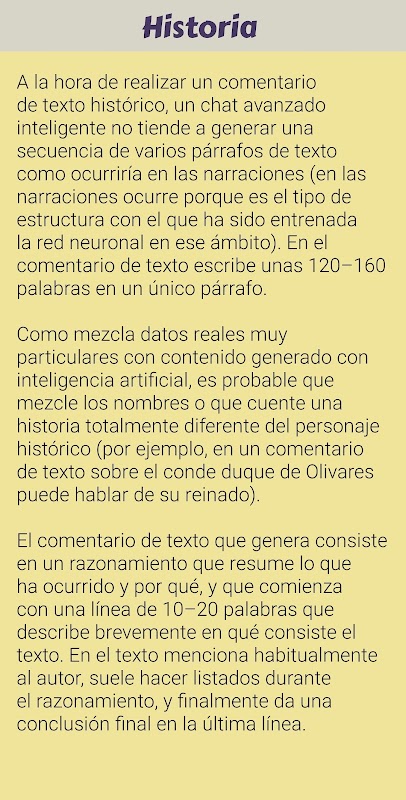 Historia

A la hora de realizar un comentario de texto histórico, un chat avanzado inteligente no tiende a generar una secuencia de varios párrafos de texto como ocurriría en las narraciones (en las narraciones ocurre porque es el tipo de estructura con el que ha sido entrenada la red neuronal en ese ámbito). En el comentario de texto escribe unas 120–160 palabras en un único párrafo.

Como mezcla datos reales muy particulares con contenido generado con inteligencia artificial, es probable que mezcle los nombres o que cuente una historia totalmente diferente del personaje histórico (por ejemplo, en un comentario de texto sobre el conde duque de Olivares puede hablar de su reinado).

El comentario de texto que genera consiste en un razonamiento que resume lo que ha ocurrido y por qué, y que comienza con una línea de 10–20 palabras que describe brevemente en qué consiste el texto. En el texto menciona habitualmente al autor, suele hacer listados durante el razonamiento, y finalmente da una conclusión final en la última línea.